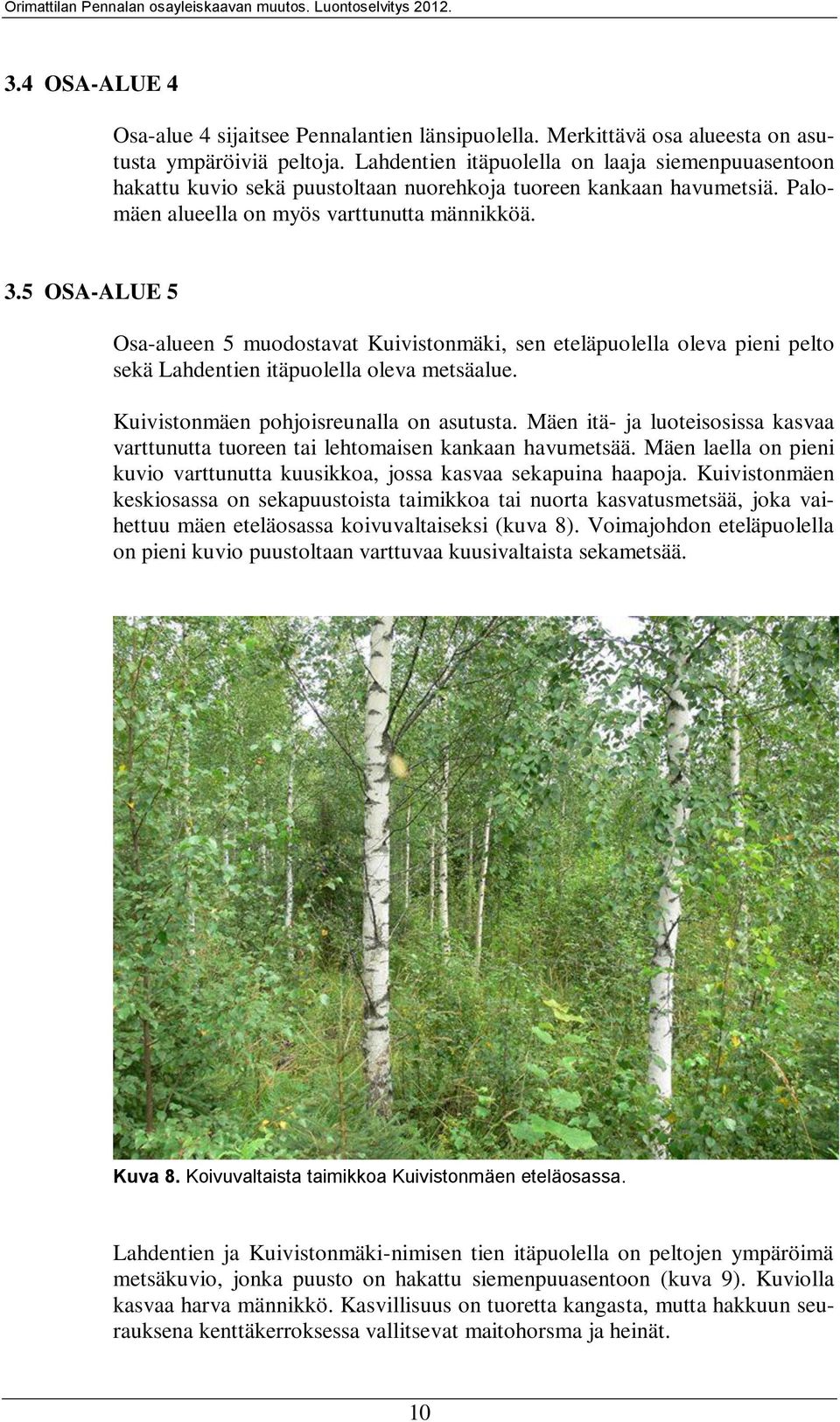 Orimattilan Pennalan osayleiskaavan muutos. Luontoselvitys 2012.

3.4 OSA-ALUE 4

Osa-alue 4 sijaitsee Pennalantien länsipuolella. Merkittävä osa alueesta on asutusta ympäröiviä peltoja. Lahdentien itäpuolella on laaja siemenpuuasentoon hakattu kuvio sekä puustoltaan nuorehkoja tuoreen kankaan havumetsiä. Palomäen alueella on myös varttunutta männikköä.

3.5 OSA-ALUE 5

Osa-alueen 5 muodostavat Kuivistonmäki, sen eteläpuolella oleva pieni pelto sekä Lahdentien itäpuolella oleva metsäalue.

Kuivistonmäen pohjoisreunalla on asutusta. Mäen itä- ja luoteisosissa kasvaa varttunutta tuoreen tai lehtomaisen kankaan havumetsää. Mäen laella on pieni kuvio varttunutta kuusikkoa, jossa kasvaa sekapuina haapoja. Kuivistonmäen keskiosassa on sekapuustoista taimikkoa tai nuorta kasvatusmetsää, joka vaihettuu mäen eteläosassa koivuvaltaiseksi (kuva 8). Voimajohdon eteläpuolella on pieni kuvio puustoltaan varttuvaa kuusivaltaista sekametsää.

Kuva 8. Koivuvaltaista taimikkoa Kuivistonmäen eteläosassa.

Lahdentien ja Kuivistonmäki-nimisen tien itäpuolella on peltojen ympäröimä metsäkuvio, jonka puusto on hakattu siemenpuuasentoon (kuva 9). Kuviolla kasvaa harva männikkö. Kasvillisuus on tuoretta kangasta, mutta hakkuun seurauksena kenttäkerroksessa vallitsevat maitohorsma ja heinät.

10